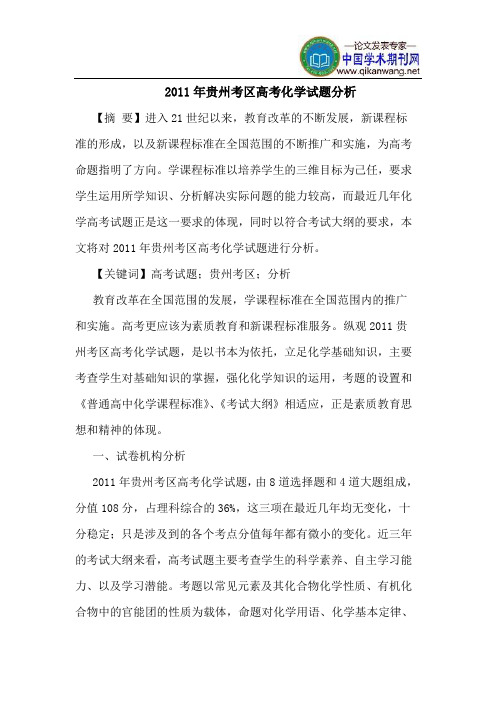 —论文发表专家—
中国学术期刊网
www.qikanwang.net

2011年贵州考区高考化学试题分析

【摘 要】进入21世纪以来，教育改革的不断发展，新课程标准的形成，以及新课程标准在全国范围的不断推广和实施，为高考命题指明了方向。学课程标准以培养学生的三维目标为己任，要求学生运用所学知识、分析解决实际问题的能力较高，而最近几年化学高考试题正是这一要求的体现，同时以符合考试大纲的要求，本文将对2011年贵州考区高考化学试题进行分析。

【关键词】高考试题；贵州考区；分析

教育改革在全国范围的发展，学课程标准在全国范围内的推广和实施。高考更应该为素质教育和新课程标准服务。纵观2011贵州考区高考化学试题，是以书本为依托，立足化学基础知识，主要考查学生对基础知识的掌握，强化化学知识的运用，考题的设置和《普通高中化学课程标准》、《考试大纲》相适应，正是素质教育思想和精神的体现。

一、试卷机构分析

2011年贵州考区高考化学试题，由8道选择题和4道大题组成，分值108分，占理科综合的36%，这三项在最近几年均无变化，十分稳定；只是涉及到的各个考点分值每年都有微小的变化。近三年的考试大纲来看，高考试题主要考查学生的科学素养、自主学习能力、以及学习潜能。考题以常见元素及其化合物化学性质、有机化合物中的官能团的性质为载体，命题对化学用语、化学基本定律、